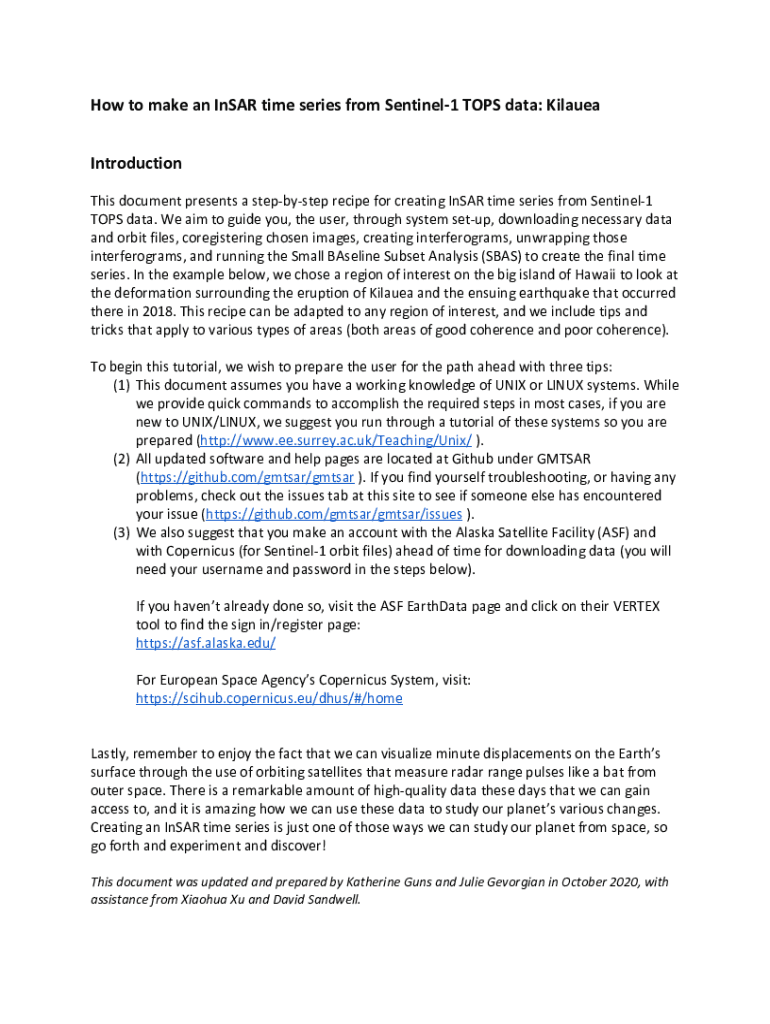 How to make an InSAR time series from Sentinel-1 TOPS data: Kilauea

Introduction

This document presents a step-by-step recipe for creating InSAR time series from Sentinel-1 TOPS data. We aim to guide you, the user, through system set-up, downloading necessary data and orbit files, coregistering chosen images, creating interferograms, unwrapping those interferograms, and running the Small BAseline Subset Analysis (SBAS) to create the final time series. In the example below, we chose a region of interest on the big island of Hawaii to look at the deformation surrounding the eruption of Kilauea and the ensuing earthquake that occurred there in 2018. This recipe can be adapted to any region of interest, and we include tips and tricks that apply to various types of areas (both areas of good coherence and poor coherence).

To begin this tutorial, we wish to prepare the user for the path ahead with three tips:
(1) This document assumes you have a working knowledge of UNIX or LINUX systems. While we provide quick commands to accomplish the required steps in most cases, if you are new to UNIX/LINUX, we suggest you run through a tutorial of these systems so you are prepared (http://www.ee.surrey.ac.uk/Teaching/Unix/ ).
(2) All updated software and help pages are located at Github under GMTSAR (https://github.com/gmtsar/gmtsar ). If you find yourself troubleshooting, or having any problems, check out the issues tab at this site to see if someone else has encountered your issue (https://github.com/gmtsar/gmtsar/issues ).
(3) We also suggest that you make an account with the Alaska Satellite Facility (ASF) and with Copernicus (for Sentinel-1 orbit files) ahead of time for downloading data (you will need your username and password in the steps below).

If you haven't already done so, visit the ASF EarthData page and click on their VERTEX tool to find the sign in/register page:
https://asf.alaska.edu/

For European Space Agency's Copernicus System, visit:
https://scihub.copernicus.eu/dhus/#/home

Lastly, remember to enjoy the fact that we can visualize minute displacements on the Earth's surface through the use of orbiting satellites that measure radar range pulses like a bat from outer space. There is a remarkable amount of high-quality data these days that we can gain access to, and it is amazing how we can use these data to study our planet's various changes. Creating an InSAR time series is just one of those ways we can study our planet from space, so go forth and experiment and discover!

This document was updated and prepared by Katherine Guns and Julie Gevorgian in October 2020, with assistance from Xiaohua Xu and David Sandwell.